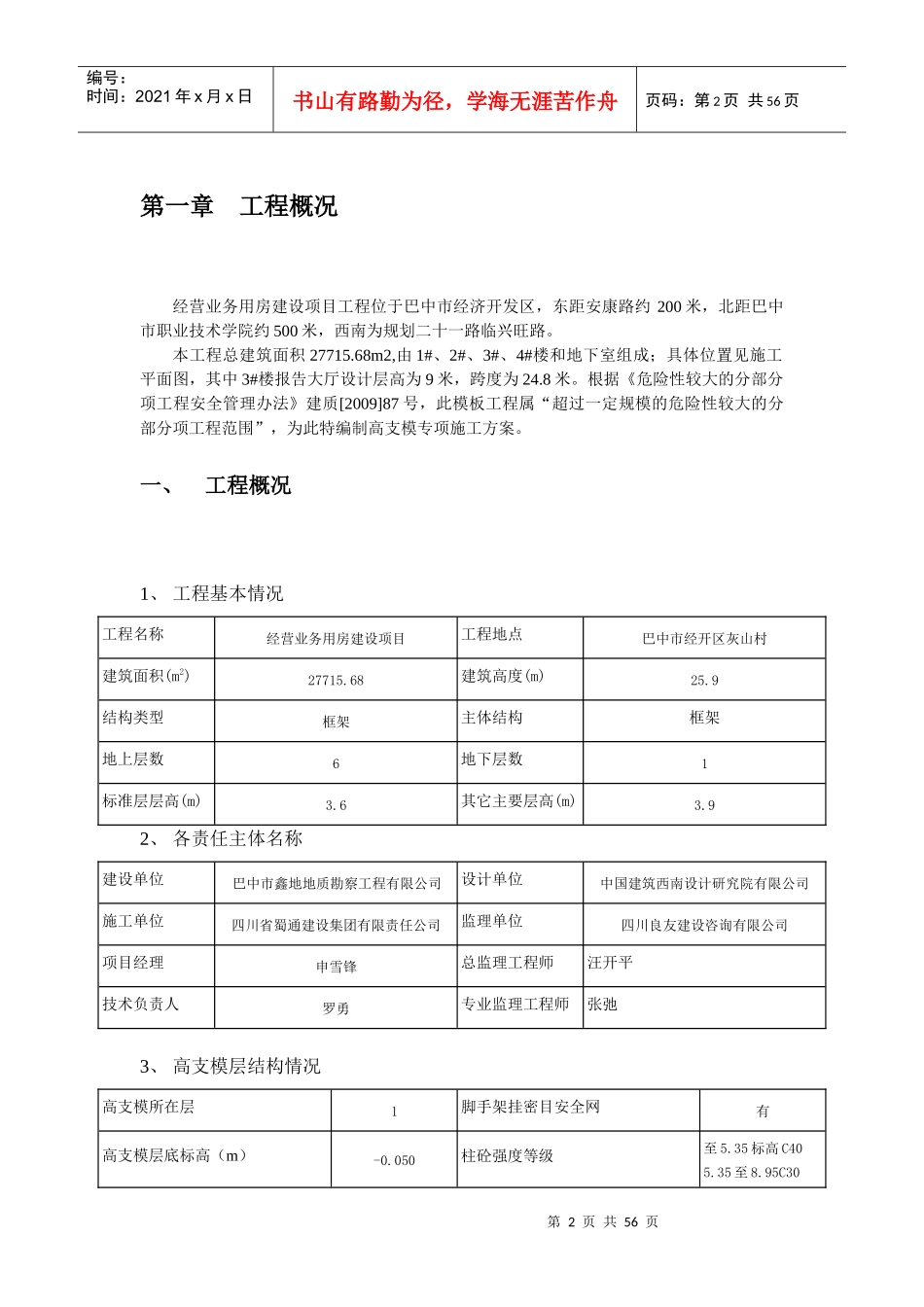 编号：
时间：2021 年 x 月 x 日

书山有路勤为径，学海无涯苦作舟

页码：第 2 页 共 56 页

第一章 工程概况

经营业务用房建设项目工程位于巴中市经济开发区，东距安康路约 200 米，北距巴中市职业技术学院约 500 米，西南为规划二十一路临兴旺路。

本工程总建筑面积 27715.68m2,由 1#、2#、3#、4#楼和地下室组成；具体位置见施工平面图，其中 3#楼报告大厅设计层高为 9 米，跨度为 24.8 米。根据《危险性较大的分部分项工程安全管理办法》建质[2009]87 号，此模板工程属“超过一定规模的危险性较大的分部分项工程范围”，为此特编制高支模专项施工方案。

一、 工程概况

1、 工程基本情况

| 工程名称 | 经营业务用房建设项目 | 工程地点 | 巴中市经开区灰山村 |
|---|---|---|---|
| 建筑面积($m^2$) | 27715.68 | 建筑高度(m) | 25.9 |
| 结构类型 | 框架 | 主体结构 | 框架 |
| 地上层数 | 6 | 地下层数 | 1 |
| 标准层层高(m) | 3.6 | 其它主要层高(m) | 3.9 |

2、 各责任主体名称

| 建设单位 | 巴中市鑫地地质勘察工程有限公司 | 设计单位 | 中国建筑西南设计研究院有限公司 |
|---|---|---|---|
| 施工单位 | 四川省蜀通建设集团有限责任公司 | 监理单位 | 四川良友建设咨询有限公司 |
| 项目经理 | 申雪锋 | 总监理工程师 | 汪开平 |
| 技术负责人 | 罗勇 | 专业监理工程师 | 张弛 |

3、 高支模层结构情况

| 高支模所在层 | 1 | 脚手架挂密目安全网 | 有 |
|---|---|---|---|
| 高支模层底标高（m） | -0.050 | 柱砼强度等级 | 至 5.35 标高 C40 5.35 至 8.95C30 |

第 2 页 共 56 页